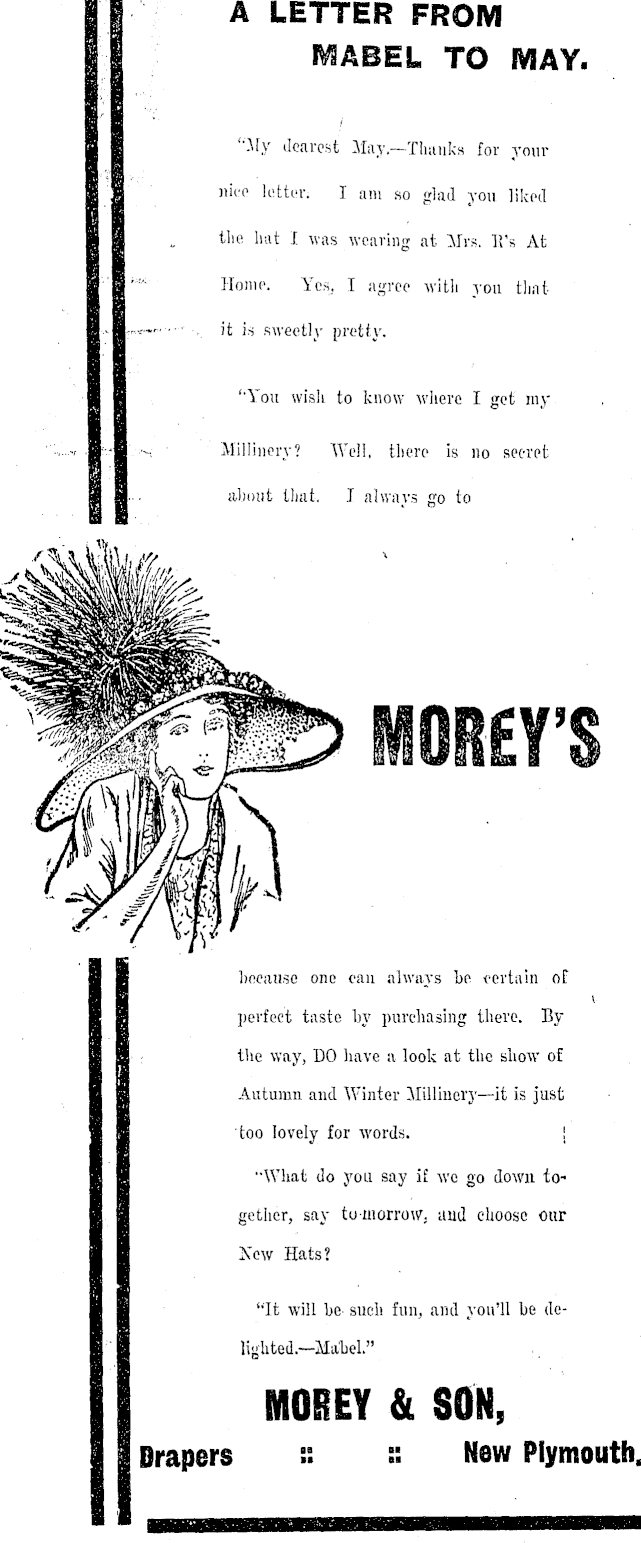 A LETTER FROM MABEL TO MAY.

"My dearest May.—Thanks for your nice letter. I am so glad you liked the hat I was wearing at Mrs. R's At Home. Yes, I agree with you that it is sweetly pretty.

"You wish to know where I get my Millinery? Well, there is no secret about that. I always go to

MOREY'S

because one can always be certain of perfect taste by purchasing there. By the way, DO have a look at the show of Autumn and Winter Millinery—it is just too lovely for words.

"What do you say if we go down together, say to-morrow, and choose our New Hats?

"It will be such fun, and you'll be delighted.—Mabel."

MOREY & SON,

Drapers :: :: New Plymouth.